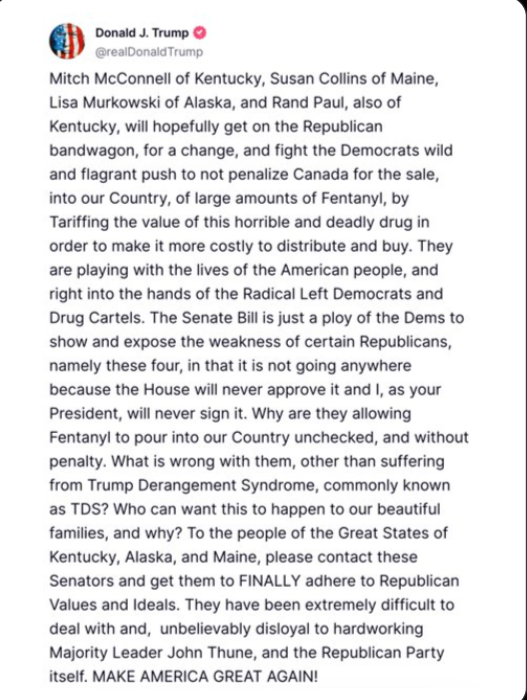 Donald J. Trump
@realDonaldTrump

Mitch McConnell of Kentucky, Susan Collins of Maine, Lisa Murkowski of Alaska, and Rand Paul, also of Kentucky, will hopefully get on the Republican bandwagon, for a change, and fight the Democrats wild and flagrant push to not penalize Canada for the sale, into our Country, of large amounts of Fentanyl, by Tariffing the value of this horrible and deadly drug in order to make it more costly to distribute and buy. They are playing with the lives of the American people, and right into the hands of the Radical Left Democrats and Drug Cartels. The Senate Bill is just a ploy of the Dems to show and expose the weakness of certain Republicans, namely these four, in that it is not going anywhere because the House will never approve it and I, as your President, will never sign it. Why are they allowing Fentanyl to pour into our Country unchecked, and without penalty. What is wrong with them, other than suffering from Trump Derangement Syndrome, commonly known as TDS? Who can want this to happen to our beautiful families, and why? To the people of the Great States of Kentucky, Alaska, and Maine, please contact these Senators and get them to FINALLY adhere to Republican Values and Ideals. They have been extremely difficult to deal with and, unbelievably disloyal to hardworking Majority Leader John Thune, and the Republican Party itself. MAKE AMERICA GREAT AGAIN!